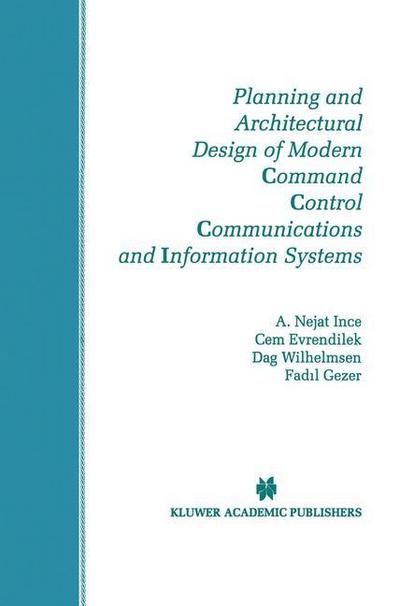 Planning and Architectural Design of Modern Command Control Communications and Information Systems

A. Nejat Ince
Cem Evrendilek
Dag Wilhelmsen
Fadıl Gezer

KLUWER ACADEMIC PUBLISHERS